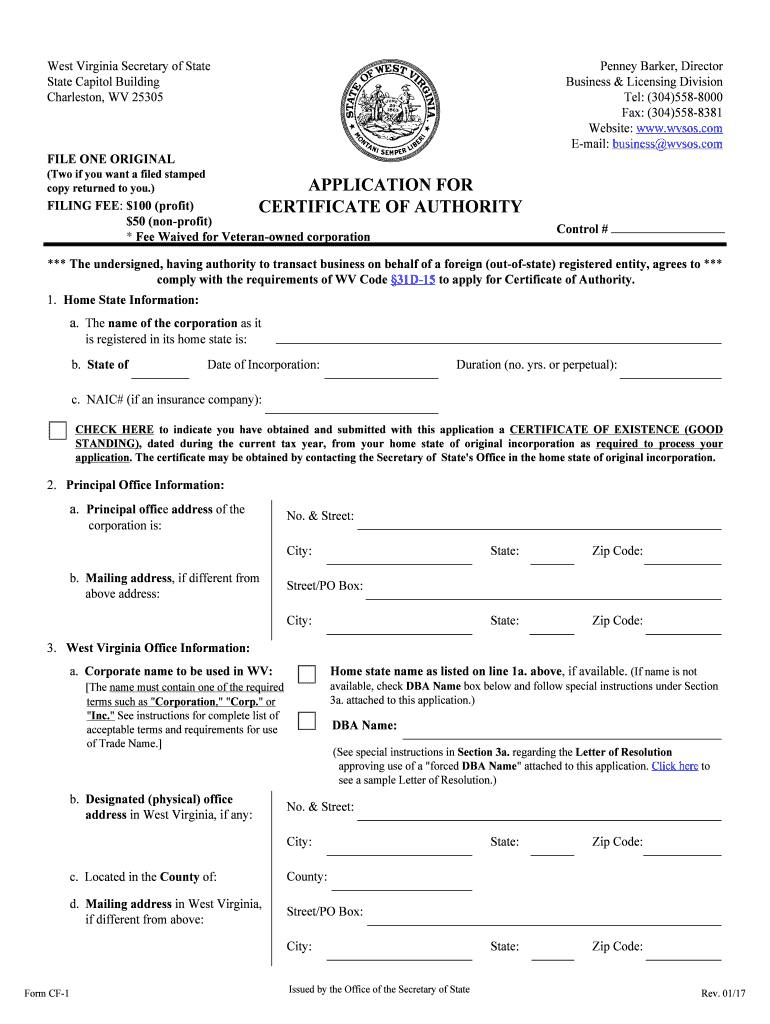 West Virginia Secretary of State
State Capitol Building
Charleston, WV 25305

STATE OF WEST VIRGINIA
MONTANI SEMPER LIBERI

Penney Barker, Director
Business & Licensing Division
Tel: (304)558-8000
Fax: (304)558-8381
Website: www.wvsos.com
E-mail: business@wvsos.com

FILE ONE ORIGINAL
(Two if you want a filed stamped copy returned to you.)
FILING FEE: $100 (profit)
$50 (non-profit)
* Fee Waived for Veteran-owned corporation

APPLICATION FOR
CERTIFICATE OF AUTHORITY

Control #

*** The undersigned, having authority to transact business on behalf of a foreign (out-of-state) registered entity, agrees to *** comply with the requirements of WV Code §31D-15 to apply for Certificate of Authority.

1. Home State Information:

a. The name of the corporation as it is registered in its home state is:

b. State of

Date of Incorporation:

Duration (no. yrs. or perpetual):

c. NAIC# (if an insurance company):

CHECK HERE to indicate you have obtained and submitted with this application a CERTIFICATE OF EXISTENCE (GOOD STANDING), dated during the current tax year, from your home state of original incorporation as required to process your application. The certificate may be obtained by contacting the Secretary of State's Office in the home state of original incorporation.

2. Principal Office Information:

a. Principal office address of the corporation is:

No. & Street:

City:

State:

Zip Code:

b. Mailing address, if different from above address:

Street/PO Box:

City:

State:

Zip Code:

3. West Virginia Office Information:

a. Corporate name to be used in WV:
[The name must contain one of the required terms such as "Corporation," "Corp." or "Inc." See instructions for complete list of acceptable terms and requirements for use of Trade Name.]

Home state name as listed on line 1a. above, if available. (If name is not available, check DBA Name box below and follow special instructions under Section 3a. attached to this application.)

DBA Name:

(See special instructions in Section 3a. regarding the Letter of Resolution approving use of a "forced DBA Name" attached to this application. Click here to see a sample Letter of Resolution.)

b. Designated (physical) office address in West Virginia, if any:

No. & Street:

City:

State:

Zip Code:

c. Located in the County of:

County:

d. Mailing address in West Virginia, if different from above:

Street/PO Box:

City:

State:

Zip Code:

Form CF-1

Issued by the Office of the Secretary of State

Rev. 01/17